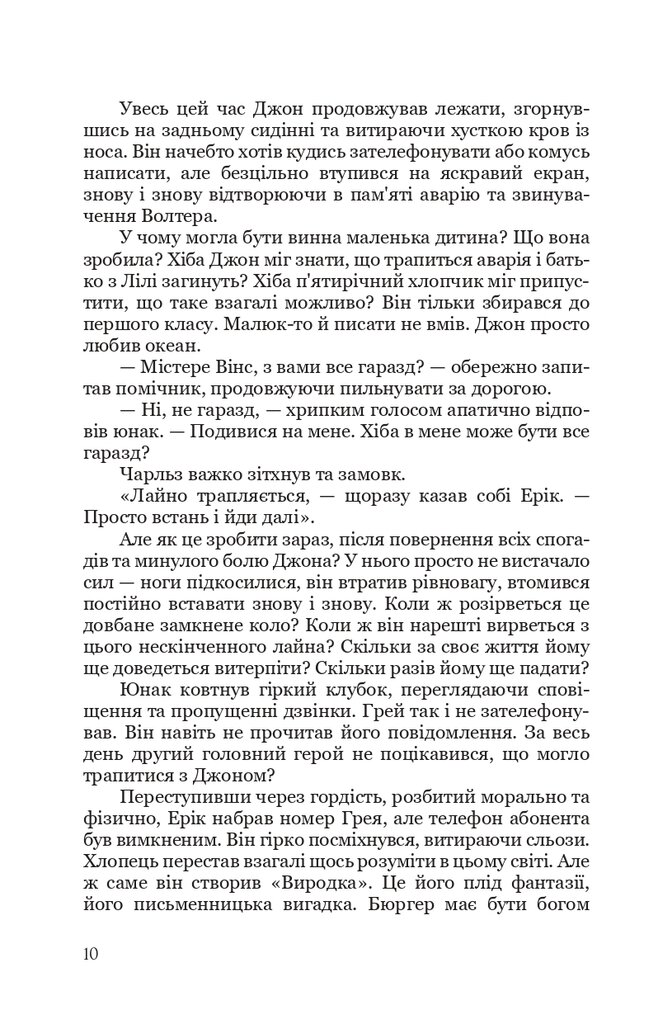 Увесь цей час Джон продовжував лежати, згорнувшись на задньому сидінні та витираючи хусткою кров із носа. Він начебто хотів кудись зателефонувати або комусь написати, але безцільно втупився на яскравий екран, знову і знову відтворюючи в пам'яті аварію та звинувачення Волтера.

У чому могла бути винна маленька дитина? Що вона зробила? Хіба Джон міг знати, що трапиться аварія і батько з Лілі загинуть? Хіба п'ятирічний хлопчик міг припустити, що таке взагалі можливо? Він тільки збирався до першого класу. Малюк-то й писати не вмів. Джон просто любив океан.

— Містере Вінс, з вами все гаразд? — обережно запитав помічник, продовжуючи пильнувати за дорогою.

— Ні, не гаразд, — хрипким голосом апатично відповів юнак. — Подивися на мене. Хіба в мене може бути все гаразд?

Чарльз важко зітхнув та замовк.

«Лайно трапляється, — щоразу казав собі Ерік. — Просто встань і йди далі».

Але як це зробити зараз, після повернення всіх спогадів та минулого болю Джона? У нього просто не вистачало сил — ноги підкосилися, він втратив рівновагу, втомився постійно вставати знову і знову. Коли ж розірветься це довбане замкнене коло? Коли ж він нарешті вирветься з цього нескінченного лайна? Скільки за своє життя йому ще доведеться витерпіти? Скільки разів йому ще падати?

Юнак ковтнув гіркий клубок, переглядаючи сповіщення та пропущенні дзвінки. Грей так і не зателефонував. Він навіть не прочитав його повідомлення. За весь день другий головний герой не поцікавився, що могло трапитися з Джоном?

Переступивши через гордість, розбитий морально та фізично, Ерік набрав номер Грея, але телефон абонента був вимкненим. Він гірко посміхнувся, витираючи сльози. Хлопець перестав взагалі щось розуміти в цьому світі. Але ж саме він створив «Виродка». Це його плід фантазії, його письменницька вигадка. Бюргер має бути богом

10